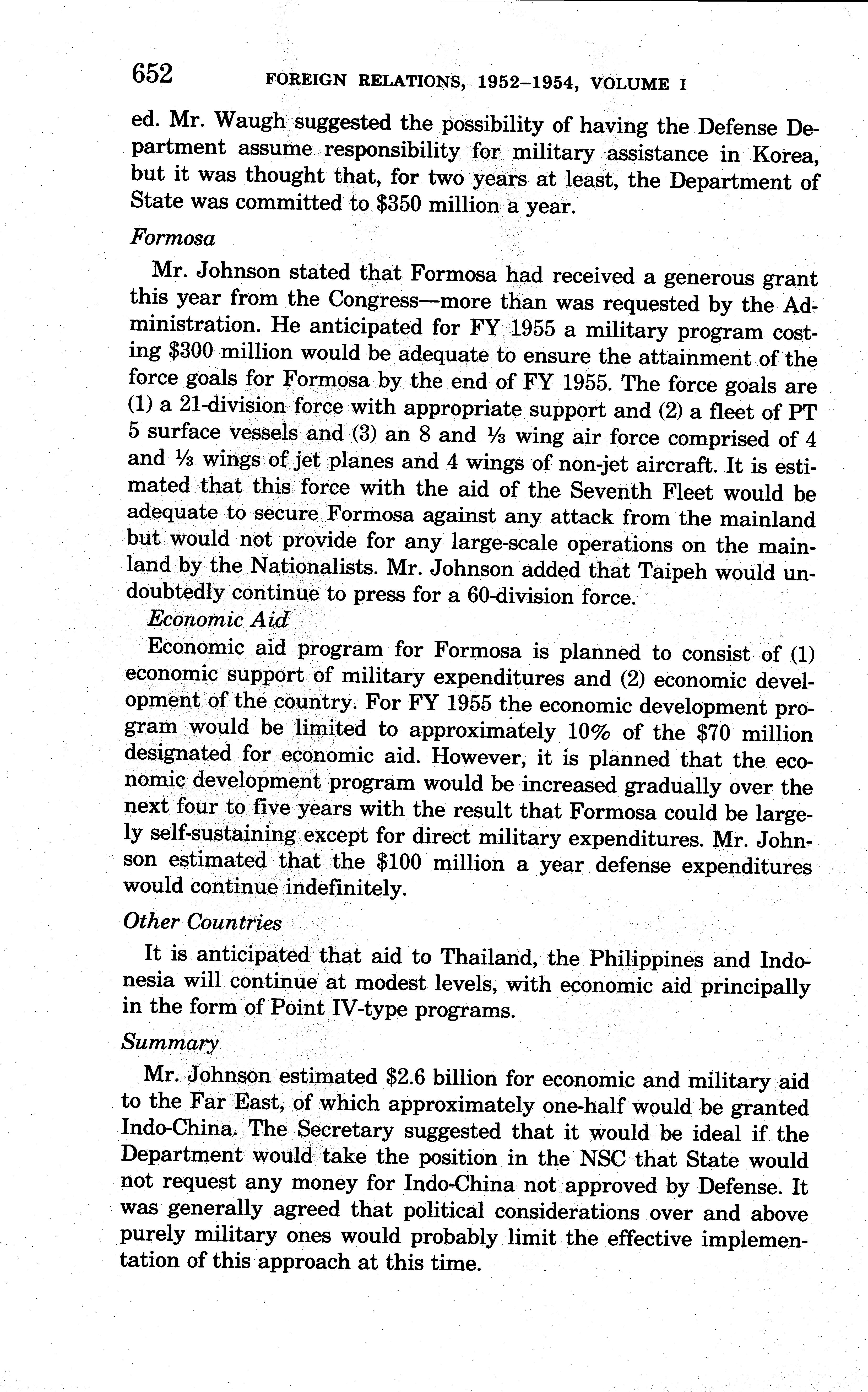 652 FOREIGN RELATIONS, 1952–1954, VOLUME I

ed. Mr. Waugh suggested the possibility of having the Defense Department assume responsibility for military assistance in Korea, but it was thought that, for two years at least, the Department of State was committed to \$350 million a year.

Formosa

Mr. Johnson stated that Formosa had received a generous grant this year from the Congress—more than was requested by the Administration. He anticipated for FY 1955 a military program costing \$300 million would be adequate to ensure the attainment of the force goals for Formosa by the end of FY 1955. The force goals are (1) a 21-division force with appropriate support and (2) a fleet of PT 5 surface vessels and (3) an 8 and ⅓ wing air force comprised of 4 and ⅓ wings of jet planes and 4 wings of non-jet aircraft. It is estimated that this force with the aid of the Seventh Fleet would be adequate to secure Formosa against any attack from the mainland but would not provide for any large-scale operations on the mainland by the Nationalists. Mr. Johnson added that Taipeh would undoubtedly continue to press for a 60-division force.

Economic Aid

Economic aid program for Formosa is planned to consist of (1) economic support of military expenditures and (2) economic development of the country. For FY 1955 the economic development program would be limited to approximately 10% of the \$70 million designated for economic aid. However, it is planned that the economic development program would be increased gradually over the next four to five years with the result that Formosa could be largely self-sustaining except for direct military expenditures. Mr. Johnson estimated that the \$100 million a year defense expenditures would continue indefinitely.

Other Countries

It is anticipated that aid to Thailand, the Philippines and Indonesia will continue at modest levels, with economic aid principally in the form of Point IV-type programs.

Summary

Mr. Johnson estimated \$2.6 billion for economic and military aid to the Far East, of which approximately one-half would be granted Indo-China. The Secretary suggested that it would be ideal if the Department would take the position in the NSC that State would not request any money for Indo-China not approved by Defense. It was generally agreed that political considerations over and above purely military ones would probably limit the effective implementation of this approach at this time.